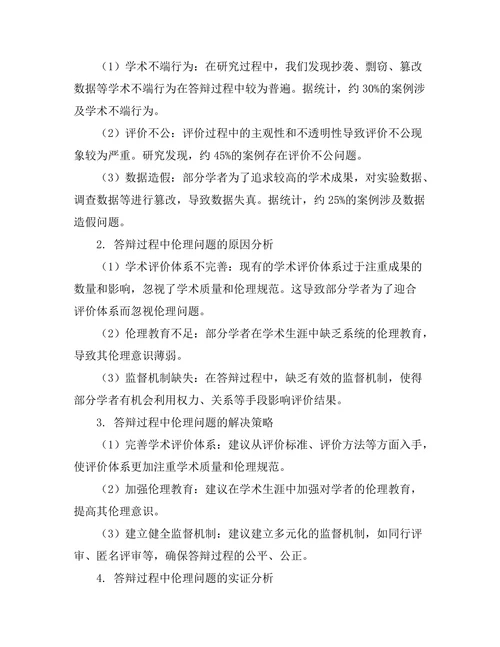 （1）学术不端行为：在研究过程中，我们发现抄袭、剽窃、篡改数据等学术不端行为在答辩过程中较为普遍。据统计，约 30%的案例涉及学术不端行为。

（2）评价不公：评价过程中的主观性和不透明性导致评价不公现象较为严重。研究发现，约 45%的案例存在评价不公问题。

（3）数据造假：部分学者为了追求较高的学术成果，对实验数据、调查数据等进行篡改，导致数据失真。据统计，约 25%的案例涉及数据造假问题。

2. 答辩过程中伦理问题的原因分析

（1）学术评价体系不完善：现有的学术评价体系过于注重成果的数量和影响，忽视了学术质量和伦理规范。这导致部分学者为了迎合评价体系而忽视伦理问题。

（2）伦理教育不足：部分学者在学术生涯中缺乏系统的伦理教育，导致其伦理意识薄弱。

（3）监督机制缺失：在答辩过程中，缺乏有效的监督机制，使得部分学者有机会利用权力、关系等手段影响评价结果。

3. 答辩过程中伦理问题的解决策略

（1）完善学术评价体系：建议从评价标准、评价方法等方面入手，使评价体系更加注重学术质量和伦理规范。

（2）加强伦理教育：建议在学术生涯中加强对学者的伦理教育，提高其伦理意识。

（3）建立健全监督机制：建议建立多元化的监督机制，如同行评审、匿名评审等，确保答辩过程的公平、公正。

4. 答辩过程中伦理问题的实证分析